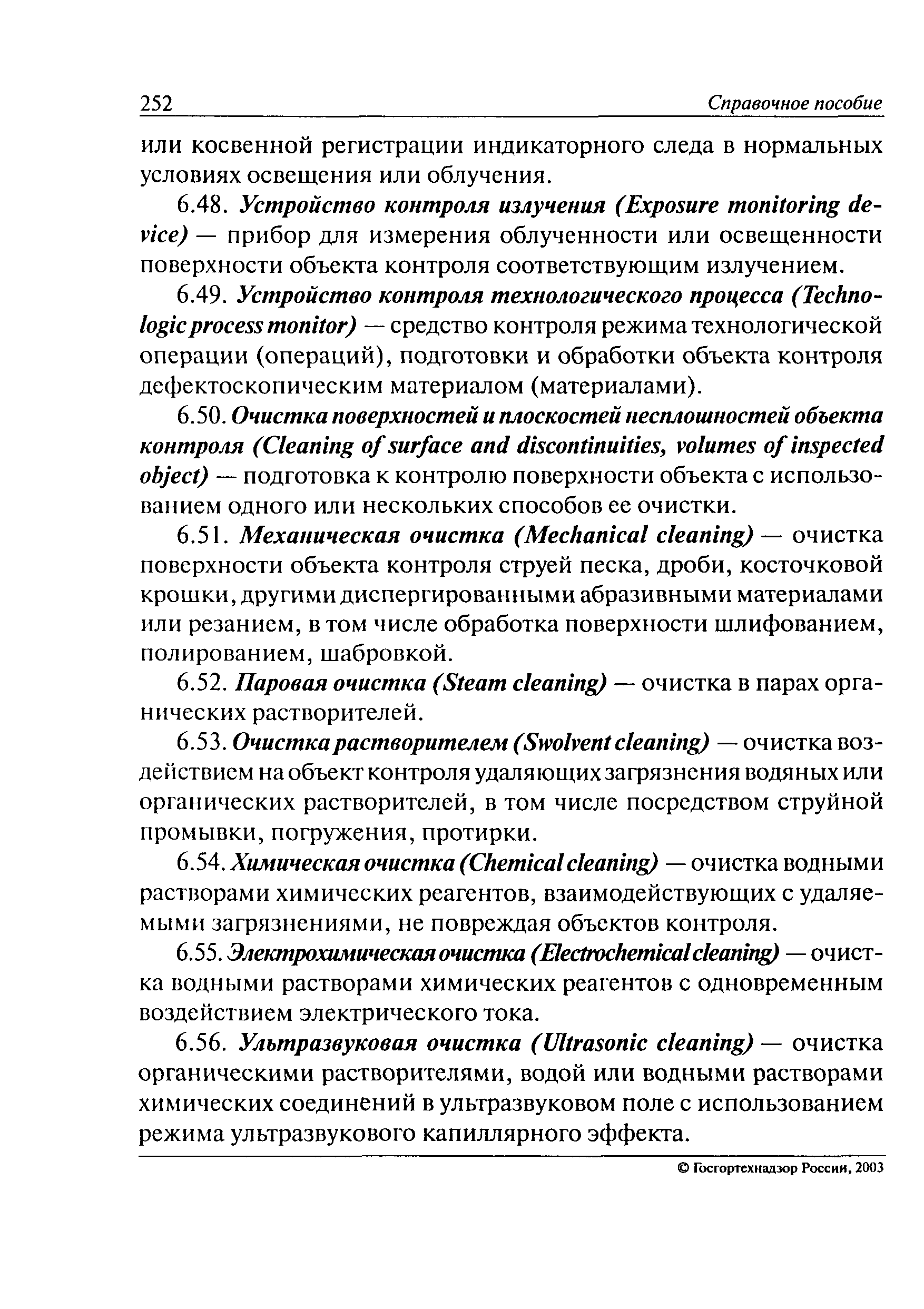 252 Справочное пособие

или косвенной регистрации индикаторного следа в нормальных условиях освещения или облучения.

6.48. Устройство контроля излучения (Exposure monitoring device) — прибор для измерения облученности или освещенности поверхности объекта контроля соответствующим излучением.

6.49. Устройство контроля технологического процесса (Technologic process monitor) — средство контроля режима технологической операции (операций), подготовки и обработки объекта контроля дефектоскопическим материалом (материалами).

6.50. Очистка поверхностей и плоскостей несплошностей объекта контроля (Cleaning of surface and discontinuities, volumes of inspected object) — подготовка к контролю поверхности объекта с использованием одного или нескольких способов ее очистки.

6.51. Механическая очистка (Mechanical cleaning) — очистка поверхности объекта контроля струей песка, дроби, косточковой крошки, другими диспергированными абразивными материалами или резанием, в том числе обработка поверхности шлифованием, полированием, шабровкой.

6.52. Паровая очистка (Steam cleaning) — очистка в парах органических растворителей.

6.53. Очистка растворителем (Swolvent cleaning) — очистка воздействием на объект контроля удаляющих загрязнения водяных или органических растворителей, в том числе посредством струйной промывки, погружения, протирки.

6.54. Химическая очистка (Chemical cleaning) — очистка водными растворами химических реагентов, взаимодействующих с удаляемыми загрязнениями, не повреждая объектов контроля.

6.55. Электрохимическая очистка (Electrochemical cleaning) — очистка водными растворами химических реагентов с одновременным воздействием электрического тока.

6.56. Ультразвуковая очистка (Ultrasonic cleaning) — очистка органическими растворителями, водой или водными растворами химических соединений в ультразвуковом поле с использованием режима ультразвукового капиллярного эффекта.

© Госгортехнадзор России, 2003